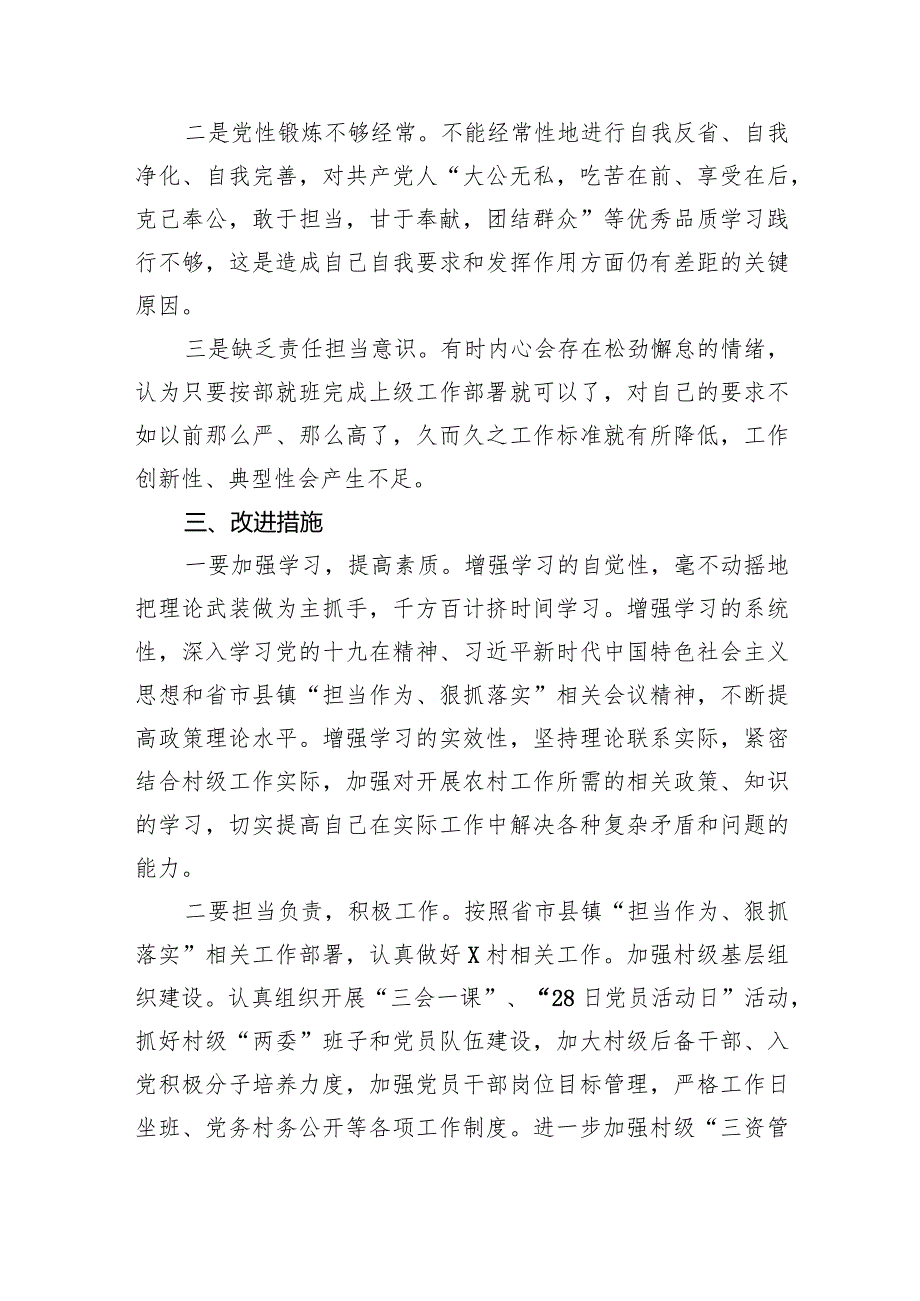 二是党性锻炼不够经常。不能经常性地进行自我反省、自我净化、自我完善，对共产党人“大公无私，吃苦在前、享受在后，克己奉公，敢于担当，甘于奉献，团结群众”等优秀品质学习践行不够，这是造成自己自我要求和发挥作用方面仍有差距的关键原因。

三是缺乏责任担当意识。有时内心会存在松劲懈怠的情绪，认为只要按部就班完成上级工作部署就可以了，对自己的要求不如以前那么严、那么高了，久而久之工作标准就有所降低，工作创新性、典型性会产生不足。

三、改进措施

一要加强学习，提高素质。增强学习的自觉性，毫不动摇地把理论武装做为主抓手，千方百计挤时间学习。增强学习的系统性，深入学习党的十九在精神、习近平新时代中国特色社会主义思想和省市县镇“担当作为、狠抓落实”相关会议精神，不断提高政策理论水平。增强学习的实效性，坚持理论联系实际，紧密结合村级工作实际，加强对开展农村工作所需的相关政策、知识的学习，切实提高自己在实际工作中解决各种复杂矛盾和问题的能力。

二要担当负责，积极工作。按照省市县镇“担当作为、狠抓落实”相关工作部署，认真做好X村相关工作。加强村级基层组织建设。认真组织开展“三会一课”、“28日党员活动日”活动，抓好村级“两委”班子和党员队伍建设，加大村级后备干部、入党积极分子培养力度，加强党员干部岗位目标管理，严格工作日坐班、党务村务公开等各项工作制度。进一步加强村级“三资管